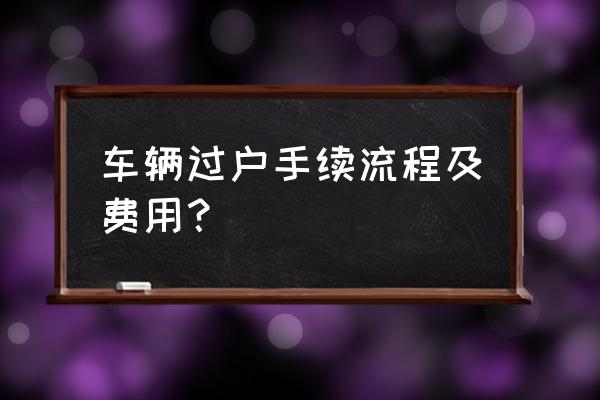 车辆过户手续流程及费用?